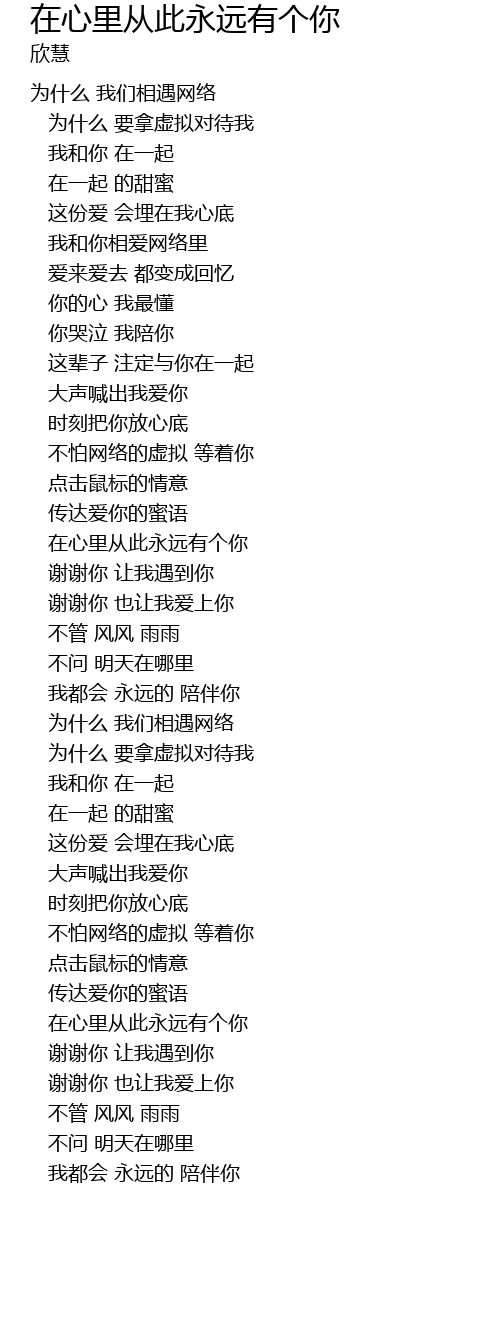 在心里从此永远有个你
欣慧

为什么 我们相遇网络
为什么 要拿虚拟对待我
我和你 在一起
在一起 的甜蜜
这份爱 会埋在我心底
我和你相爱网络里
爱来爱去 都变成回忆
你的心 我最懂
你哭泣 我陪你
这辈子 注定与你在一起
大声喊出我爱你
时刻把你放心底
不怕网络的虚拟 等着你
点击鼠标的情意
传达爱你的蜜语
在心里从此永远有个你
谢谢你 让我遇到你
谢谢你 也让我爱上你
不管 风风 雨雨
不问 明天在哪里
我都会 永远的 陪伴你
为什么 我们相遇网络
为什么 要拿虚拟对待我
我和你 在一起
在一起 的甜蜜
这份爱 会埋在我心底
大声喊出我爱你
时刻把你放心底
不怕网络的虚拟 等着你
点击鼠标的情意
传达爱你的蜜语
在心里从此永远有个你
谢谢你 让我遇到你
谢谢你 也让我爱上你
不管 风风 雨雨
不问 明天在哪里
我都会 永远的 陪伴你